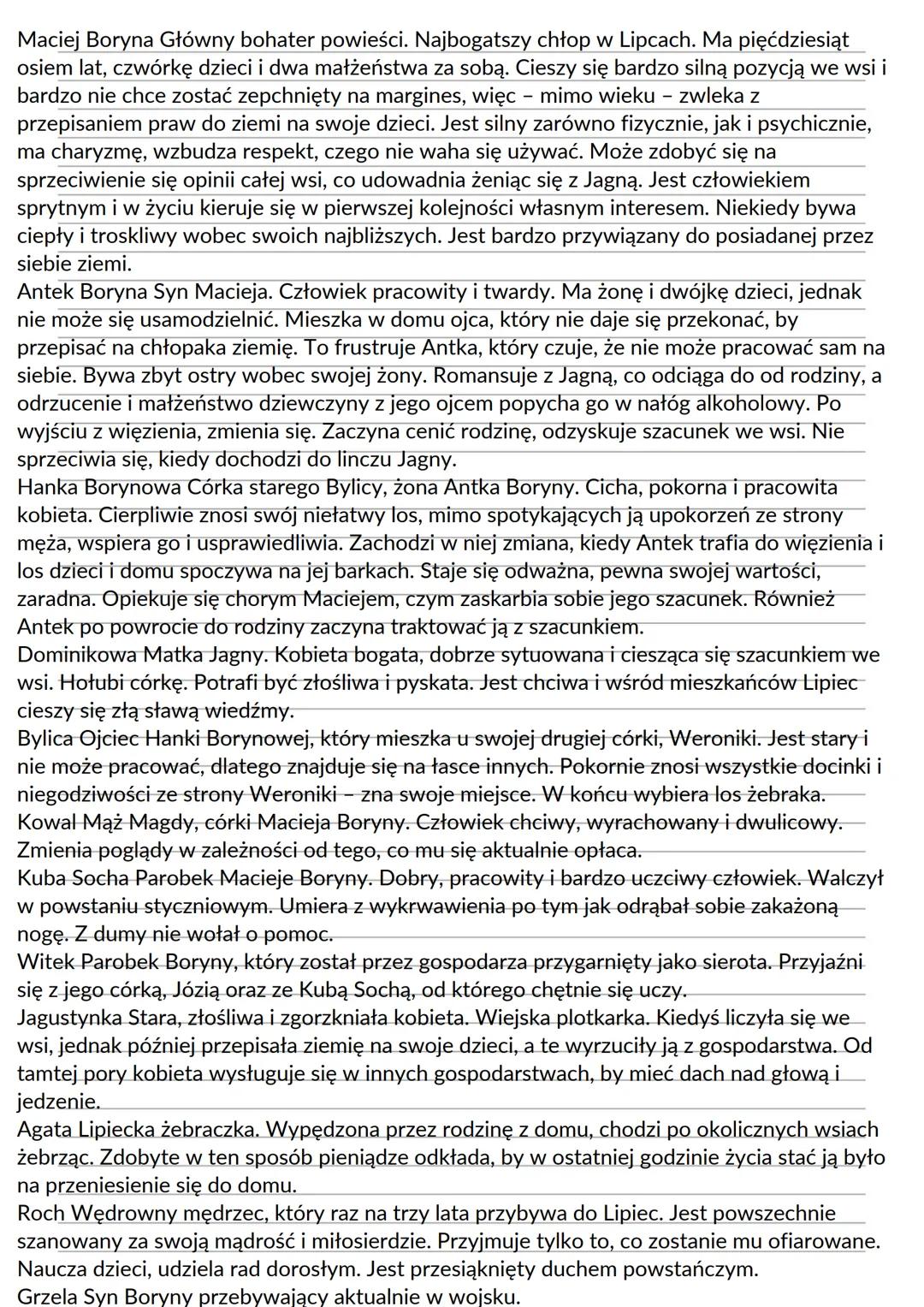 Maciej Boryna Główny bohater powieści. Najbogatszy chłop w Lipcach. Ma pięćdziesiąt osiem lat, czwórkę dzieci i dwa małżeństwa za sobą. Cieszy się bardzo silną pozycją we wsi i bardzo nie chce zostać zepchnięty na margines, więc – mimo wieku – zwleka z przepisaniem praw do ziemi na swoje dzieci. Jest silny zarówno fizycznie, jak i psychicznie, ma charyzmę, wzbudza respekt, czego nie waha się używać. Może zdobyć się na sprzeciwienie się opinii całej wsi, co udowadnia żeniąc się z Jagną. Jest człowiekiem sprytnym i w życiu kieruje się w pierwszej kolejności własnym interesem. Niekiedy bywa ciepły i troskliwy wobec swoich najbliższych. Jest bardzo przywiązany do posiadanej przez siebie ziemi.
Antek Boryna Syn Macieja. Człowiek pracowity i twardy. Ma żonę i dwójkę dzieci, jednak nie może się usamodzielnić. Mieszka w domu ojca, który nie daje się przekonać, by przepisać na chłopaka ziemię. To frustruje Antka, który czuje, że nie może pracować sam na siebie. Bywa zbyt ostry wobec swojej żony. Romansuje z Jagną, co odciąga do od rodziny, a odrzucenie i małżeństwo dziewczyny z jego ojcem popycha go w nałóg alkoholowy. Po wyjściu z więzienia, zmienia się. Zaczyna cenić rodzinę, odzyskuje szacunek we wsi. Nie sprzeciwia się, kiedy dochodzi do linczu Jagny.
Hanka Borynowa Córka starego Bylicy, żona Antka Boryny. Cicha, pokorna i pracowita kobieta. Cierpliwie znosi swój niełatwy los, mimo spotykających ją upokorzeń ze strony męża, wspiera go i usprawiedliwia. Zachodzi w niej zmiana, kiedy Antek trafia do więzienia i los dzieci i domu spoczywa na jej barkach. Staje się odważna, pewna swojej wartości, zaradna. Opiekuje się chorym Maciejem, czym zaskarbia sobie jego szacunek. Również Antek po powrocie do rodziny zaczyna traktować ją z szacunkiem.
Dominikowa Matka Jagny. Kobieta bogata, dobrze sytuowana i ciesząca się szacunkiem we wsi. Hołubi córkę. Potrafi być złośliwa i pyskata. Jest chciwa i wśród mieszkańców Lipiec cieszy się złą sławą wiedźmy.
Bylica Ojciec Hanki Borynowej, który mieszka u swojej drugiej córki, Weroniki. Jest stary i nie może pracować, dlatego znajduje się na łasce innych. Pokornie znosi wszystkie docinki i niegodziwości ze strony Weroniki – zna swoje miejsce. W końcu wybiera los żebraka.
Kowal Mąż Magdy, córki Macieja Boryny. Człowiek chciwy, wyrachowany i dwulicowy. Zmienia poglądy w zależności od tego, co mu się aktualnie opłaca.
Kuba Socha Parobek Macieje Boryny. Dobry, pracowity i bardzo uczciwy człowiek. Walczył w powstaniu styczniowym. Umiera z wykrwawienia po tym jak odrąbał sobie zakażoną nogę. Z dumy nie wołał o pomoc.
Witek Parobek Boryny, który został przez gospodarza przygarnięty jako sierota. Przyjaźni się z jego córką, Józią oraz ze Kubą Sochą, od którego chętnie się uczy.
Jagustynka Stara, złośliwa i zgorzkniała kobieta. Wiejska plotkarka. Kiedyś liczyła się we wsi, jednak później przepisała ziemię na swoje dzieci, a te wyrzuciły ją z gospodarstwa. Od tamtej pory kobieta wysługuje się w innych gospodarstwach, by mieć dach nad głową i jedzenie.
Agata Lipiecka żebraczka. Wypędzona przez rodzinę z domu, chodzi po okolicznych wsiach żebrząc. Zdobyte w ten sposób pieniądze odkłada, by w ostatniej godzinie życia stać ją było na przeniesienie się do domu.
Roch Wędrowny mędrzec, który raz na trzy lata przybywa do Lipiec. Jest powszechnie szanowany za swoją mądrość i miłosierdzie. Przyjmuje tylko to, co zostanie mu ofiarowane. Naucza dzieci, udziela rad dorosłym. Jest przesiąknięty duchem powstańczym.
Grzela Syn Boryny przebywający aktualnie w wojsku.